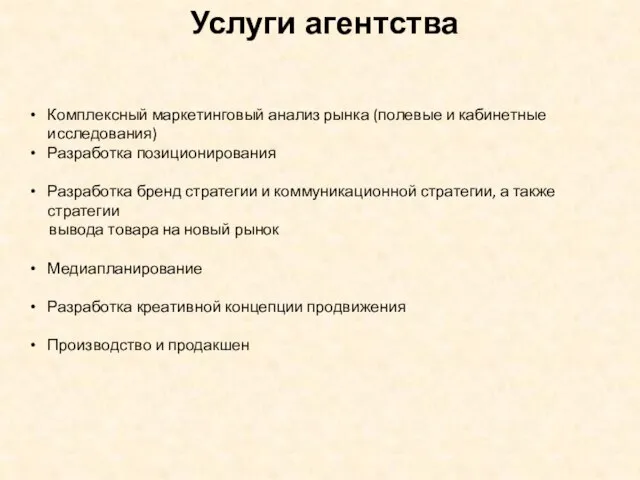 Услуги агентства

• Комплексный маркетинговый анализ рынка (полевые и кабинетные исследования)
• Разработка позиционирования

• Разработка бренд стратегии и коммуникационной стратегии, а также стратегии
вывода товара на новый рынок

• Медиапланирование

• Разработка креативной концепции продвижения

• Производство и продакшен